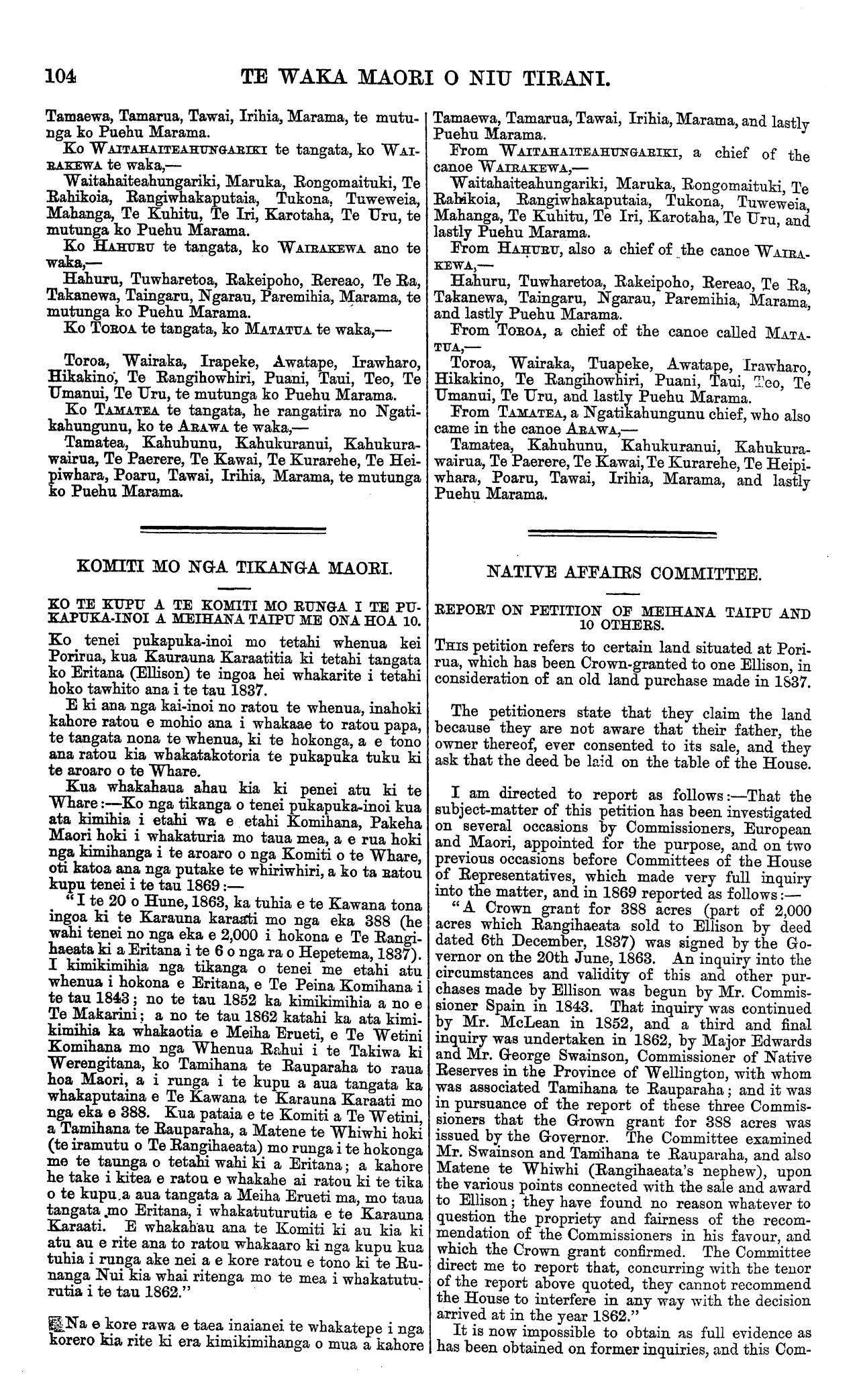 104 TE WAKA MAORI O NIU TIRANI.

Tamaewa, Tamarua, Tawai, Irihia, Marama, te mutunga ko Puehu Marama.

Ko WAITAHAITEAHUNGARIKI te tangata, ko WAIRAKEWA te waka,—

Waitahaiteahungariki, Maruka, Rongomaituki, Te Rahikoia, Rangiwhakaputaia, Tukona, Tuweweia, Mahanga, Te Kuhitu, Te Iri, Karotaha, Te Uru, te mutunga ko Puehu Marama.

Ko HAHURU te tangata, ko WAIRAKEWA ano te waka,—

Hahuru, Tuwharetoa, Rakeipoho, Rereao, Te Ra, Takanewa, Taingaru, Ngarau, Paremihia, Marama, te mutunga ko Puehu Marama.

Ko TOROA te tangata, ko MATATUA te waka,—

Toroa, Wairaka, Irapeke, Awatape, Irawharo, Hikakino, Te Rangihowhiri, Puani, Taui, Teo, Te Umanui, Te Uru, te mutunga ko Puehu Marama.

Ko TAMATEA te tangata, he rangatira no Ngatikahungunu, ko te ARAWA te waka,—

Tamatea, Kahuhunu, Kahukuranui, Kahukurawairua, Te Paerere, Te Kawai, Te Kurarehe, Te Heipiwhara, Poaru, Tawai, Irihia, Marama, te mutunga ko Puehu Marama.

KOMITI MO NGA TIKANGA MAORI.

KO TE KUPU A TE KOMITI MO RUNGA I TE PUKAPUKA-INOI A MEIHANA TAIPU ME ONA HOA 10.

Ko tenei pukapuka-inoi mo tetahi whenua kei Porirua, kua Kaurauna Karaatitia ki tetahi tangata ko Eritana (Ellison) te ingoa hei whakarite i tetahi hoko tawhito ana i te tau 1837.

E ki ana nga kai-inoi no ratou te whenua, inahoki kahore ratou e mohio ana i whakaae to ratou papa, te tangata nona te whenua, ki te hokonga, a e tono ana ratou kia whakatakotoria te pukapuka tuku ki te aroaro o te Whare.

Kua whakahaua ahau kia ki penei atu ki te Whare:—Ko nga tikanga o tenei pukapuka-inoi kua ata kimihia i etahi wa e etahi Komihana, Pakeha Maori hoki i whakaturia mo taua mea, a e rua hoki nga kimihanga i te aroaro o nga Komiti o te Whare, oti katoa ana nga putake te whiriwhiri, a ko ta ratou kupu tenei i te tau 1869:—

"I te 20 o Hune, 1863, ka tuhia e te Kawana tona ingoa ki te Karauna karaati mo nga eka 388 (he wahi tenei no nga eka e 2,000 i hokona e Te Rangihaeata ki a Eritana i te 6 o nga ra o Hepetema, 1837). I kimikimihia nga tikanga o tenei me etahi atu whenua i hokona e Eritana, e Te Peina Komihana i te tau 1843; no te tau 1852 ka kimikimihia a no e Te Makarini; a no te tau 1862 katahi ka ata kimikimihia ka whakaotia e Meiha Erueti, e Te Wetini Komihana mo nga Whenua Rahui i te Takiwa ki Werengitana, ko Tamihana te Rauparaha to raua hoa Maori, a i runga i te kupu a aua tangata ka whakaputaina e Te Kawana te Karauna Karaati mo nga eka e 388. Kua pataia e te Komiti a Te Wetini, a Tamihana te Rauparaha, a Matene te Whiwhi hoki (te iramutu o Te Rangihaeata) mo runga i te hokonga me te taunga o tetahi wahi ki a Eritana; a kahore he take i kitea e ratou e whakahe ai ratou ki te tika o te kupu a aua tangata a Meiha Erueti ma, mo taua tangata mo Eritana, i whakatuturutia e te Karauna Karaati. E whakahau ana te Komiti ki au kia ki atu au e rite ana to ratou whakaaro ki nga kupu kua tuhia i runga ake nei a e kore ratou e tono ki te Runanga Nui kia whai ritenga mo te mea i whakatuturutia i te tau 1862."

Na e kore rawa e taea inaianei te whakatepe i nga korero kia rite ki era kimikimihanga o mua a kahore

Tamaewa, Tamarua, Tawai, Irihia, Marama, and lastly Puehu Marama.

From WAITAHAITEAHUNGARIKI, a chief of the canoe WAIRAKEWA,—

Waitahaiteahungariki, Maruka, Rongomaituki, Te Rahikoia, Rangiwhakaputaia, Tukona, Tuweweia, Mahanga, Te Kuhitu, Te Iri, Karotaha, Te Uru, and lastly Puehu Marama.

From HAHURU, also a chief of the canoe WAIRAKEWA,—

Hahuru, Tuwharetoa, Rakeipoho, Rereao, Te Ra, Takanewa, Taingaru, Ngarau, Paremihia, Marama, and lastly Puehu Marama.

From TOROA, a chief of the canoe called MATATUA,—

Toroa, Wairaka, Tuapeke, Awatape, Irawharo, Hikakino, Te Rangihowhiri, Puani, Taui, Teo, Te Umanui, Te Uru, and lastly Puehu Marama.

From TAMATEA, a Ngatikahungunu chief, who also came in the canoe ARAWA,—

Tamatea, Kahuhunu, Kahukuranui, Kahukurawairua, Te Paerere, Te Kawai, Te Kurarehe, Te Heipiwhara, Poaru, Tawai, Irihia, Marama, and lastly Puehu Marama.

NATIVE AFFAIRS COMMITTEE.

REPORT ON PETITION OF MEIHANA TAIPU AND 10 OTHERS.

THIS petition refers to certain land situated at Porirua, which has been Crown-granted to one Ellison, in consideration of an old land purchase made in 1837.

The petitioners state that they claim the land because they are not aware that their father, the owner thereof, ever consented to its sale, and they ask that the deed be laid on the table of the House.

I am directed to report as follows:—That the subject-matter of this petition has been investigated on several occasions by Commissioners, European and Maori, appointed for the purpose, and on two previous occasions before Committees of the House of Representatives, which made very full inquiry into the matter, and in 1869 reported as follows:—

"A Crown grant for 388 acres (part of 2,000 acres which Rangihaeata sold to Ellison by deed dated 6th December, 1837) was signed by the Governor on the 20th June, 1863. An inquiry into the circumstances and validity of this and other purchases made by Ellison was begun by Mr. Commissioner Spain in 1843. That inquiry was continued by Mr. McLean in 1852, and a third and final inquiry was undertaken in 1862, by Major Edwards and Mr. George Swainson, Commissioner of Native Reserves in the Province of Wellington, with whom was associated Tamihana te Rauparaha; and it was in pursuance of the report of these three Commissioners that the Grown grant for 388 acres was issued by the Governor. The Committee examined Mr. Swainson and Tamihana te Rauparaha, and also Matene te Whiwhi (Rangihaeata's nephew), upon the various points connected with the sale and award to Ellison; they have found no reason whatever to question the propriety and fairness of the recommendation of the Commissioners in his favour, and which the Crown grant confirmed. The Committee direct me to report that, concurring with the tenor of the report above quoted, they cannot recommend the House to interfere in any way with the decision arrived at in the year 1862."

It is now impossible to obtain as full evidence as has been obtained on former inquiries, and this Com-